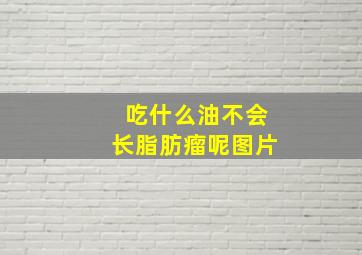 吃什么油不会
长脂肪瘤呢图片